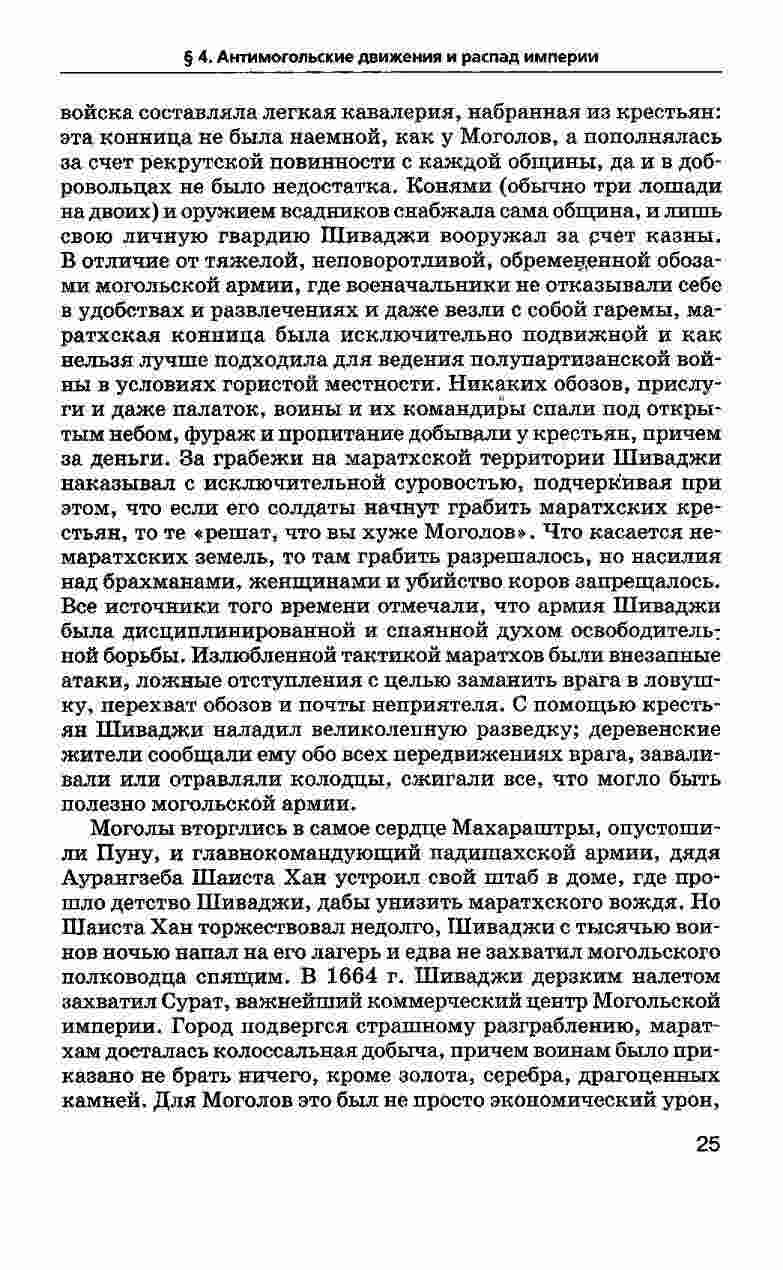 § 4. Антимогольские движения и распад империи

войска составляла легкая кавалерия, набранная из крестьян: эта конница не была наемной, как у Моголов, а пополнялась за счет рекрутской повинности с каждой общины, да и в добровольцах не было недостатка. Конями (обычно три лошади на двоих) и оружием всадников снабжала сама община, и лишь свою личную гвардию Шиваджи вооружал за счет казны. В отличие от тяжелой, неповоротливой, обремененной обозами могольской армии, где военачальники не отказывали себе в удобствах и развлечениях и даже везли с собой гаремы, маратхская конница была исключительно подвижной и как нельзя лучше подходила для ведения полупартизанской войны в условиях гористой местности. Никаких обозов, прислуги и даже палаток, воины и их командиры спали под открытым небом, фураж и пропитание добывали у крестьян, причем за деньги. За грабежи на маратхской территории Шиваджи наказывал с исключительной суровостью, подчеркивая при этом, что если его солдаты начнут грабить маратхских крестьян, то те «решат, что вы хуже Моголов». Что касается немаратхских земель, то там грабить разрешалось, но насилия над брахманами, женщинами и убийство коров запрещалось. Все источники того времени отмечали, что армия Шиваджи была дисциплинированной и спаянной духом освободительной борьбы. Излюбленной тактикой маратхов были внезапные атаки, ложные отступления с целью заманить врага в ловушку, перехват обозов и почты неприятеля. С помощью крестьян Шиваджи наладил великолепную разведку; деревенские жители сообщали ему обо всех передвижениях врага, заваливали или отравляли колодцы, сжигали все, что могло быть полезно могольской армии.

Моголы вторглись в самое сердце Махараштры, опустошили Пуну, и главнокомандующий падишахской армии, дядя Аурангзеба Шаиста Хан устроил свой штаб в доме, где прошло детство Шиваджи, дабы унизить маратхского вождя. Но Шаиста Хан торжествовал недолго, Шиваджи с тысячью воинов ночью напал на его лагерь и едва не захватил могольского полководца спящим. В 1664 г. Шиваджи дерзким налетом захватил Сурат, важнейший коммерческий центр Могольской империи. Город подвергся страшному разграблению, маратхам досталась колоссальная добыча, причем воинам было приказано не брать ничего, кроме золота, серебра, драгоценных камней. Для Моголов это был не просто экономический урон,

25